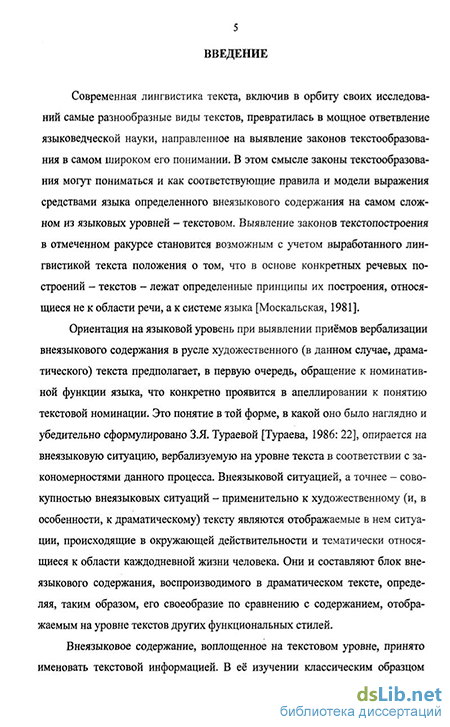 5

ВВЕДЕНИЕ

Современная лингвистика текста, включив в орбиту своих исследований самые разнообразные виды текстов, превратилась в мощное ответвление языковедческой науки, направленное на выявление законов текстообразования в самом широком его понимании. В этом смысле законы текстообразования могут пониматься и как соответствующие правила и модели выражения средствами языка определенного внеязыкового содержания на самом сложном из языковых уровней – текстовом. Выявление законов текстопостроения в отмеченном ракурсе становится возможным с учетом выработанного лингвистикой текста положения о том, что в основе конкретных речевых построений – текстов – лежат определенные принципы их построения, относящиеся не к области речи, а к системе языка [Москальская, 1981].

Ориентация на языковой уровень при выявлении приёмов вербализации внеязыкового содержания в русле художественного (в данном случае, драматического) текста предполагает, в первую очередь, обращение к номинативной функции языка, что конкретно проявится в апеллировании к понятию текстовой номинации. Это понятие в той форме, в какой оно было наглядно и убедительно сформулировано З.Я. Тураевой [Тураева, 1986: 22], опирается на внеязыковую ситуацию, вербализуемую на уровне текста в соответствии с закономерностями данного процесса. Внеязыковой ситуацией, а точнее – совокупностью внеязыковых ситуаций – применительно к художественному (и, в особенности, к драматическому) тексту являются отображаемые в нем ситуации, происходящие в окружающей действительности и тематически относящиеся к области каждодневной жизни человека. Они и составляют блок внеязыкового содержания, воспроизводимого в драматическом тексте, определяя, таким образом, его своеобразие по сравнению с содержанием, отображаемым на уровне текстов других функциональных стилей.

Внеязыковое содержание, воплощенное на текстовом уровне, принято именовать текстовой информацией. В её изучении классическим образцом

dsLib.net
библиотека диссертаций